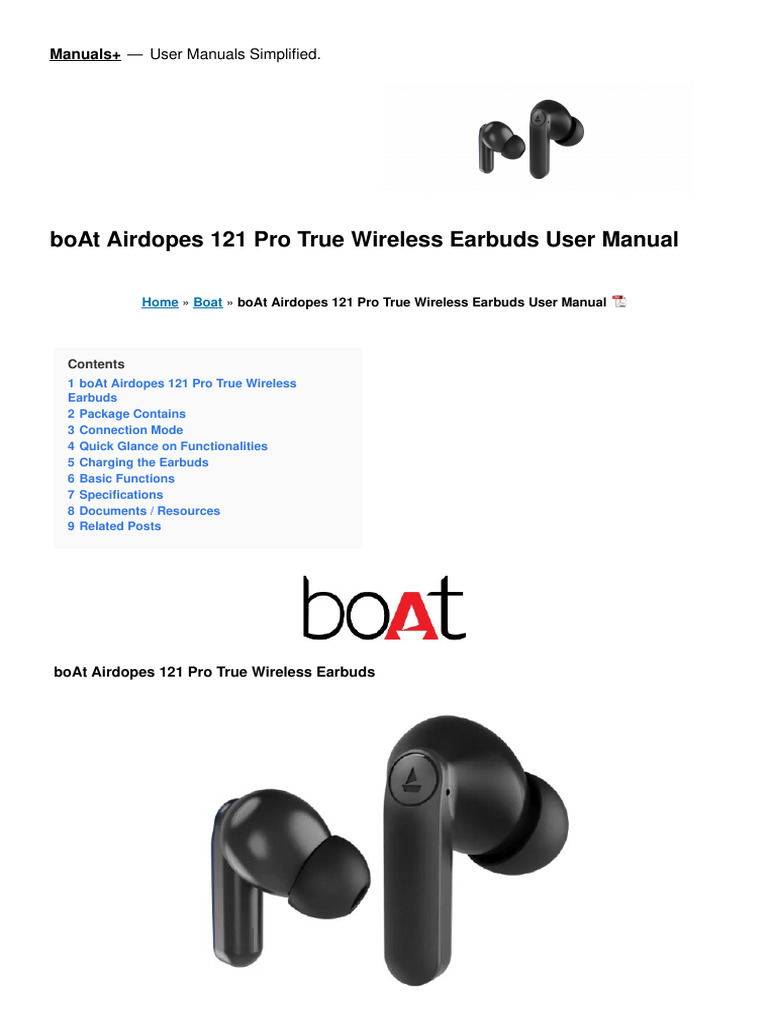 Manuals+ — User Manuals Simplified.

boAt Airdopes 121 Pro True Wireless Earbuds User Manual

Home » Boat » boAt Airdopes 121 Pro True Wireless Earbuds User Manual

Contents
1 boAt Airdopes 121 Pro True Wireless Earbuds
2 Package Contains
3 Connection Mode
4 Quick Glance on Functionalities
5 Charging the Earbuds
6 Basic Functions
7 Specifications
8 Documents / Resources
9 Related Posts

boAt

boAt Airdopes 121 Pro True Wireless Earbuds